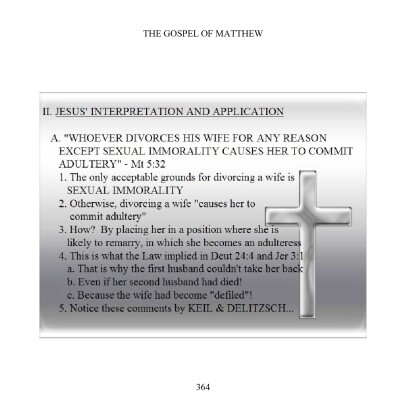 THE GOSPEL OF MATTHEW

II. JESUS' INTERPRETATION AND APPLICATION

A. "WHOEVER DIVORCES HIS WIFE FOR ANY REASON EXCEPT SEXUAL IMMORALITY CAUSES HER TO COMMIT ADULTERY" - Mt 5:32

1. The only acceptable grounds for divorcing a wife is SEXUAL IMMORALITY

2. Otherwise, divorcing a wife "causes her to commit adultery"

3. How? By placing her in a position where she is likely to remarry, in which she becomes an adulteress

4. This is what the Law implied in Deut 24:4 and Jer 3:1

a. That is why the first husband couldn't take her back

b. Even if her second husband had died!

c. Because the wife had become "defiled"!

5. Notice these comments by KEIL & DELITZSCH...

364